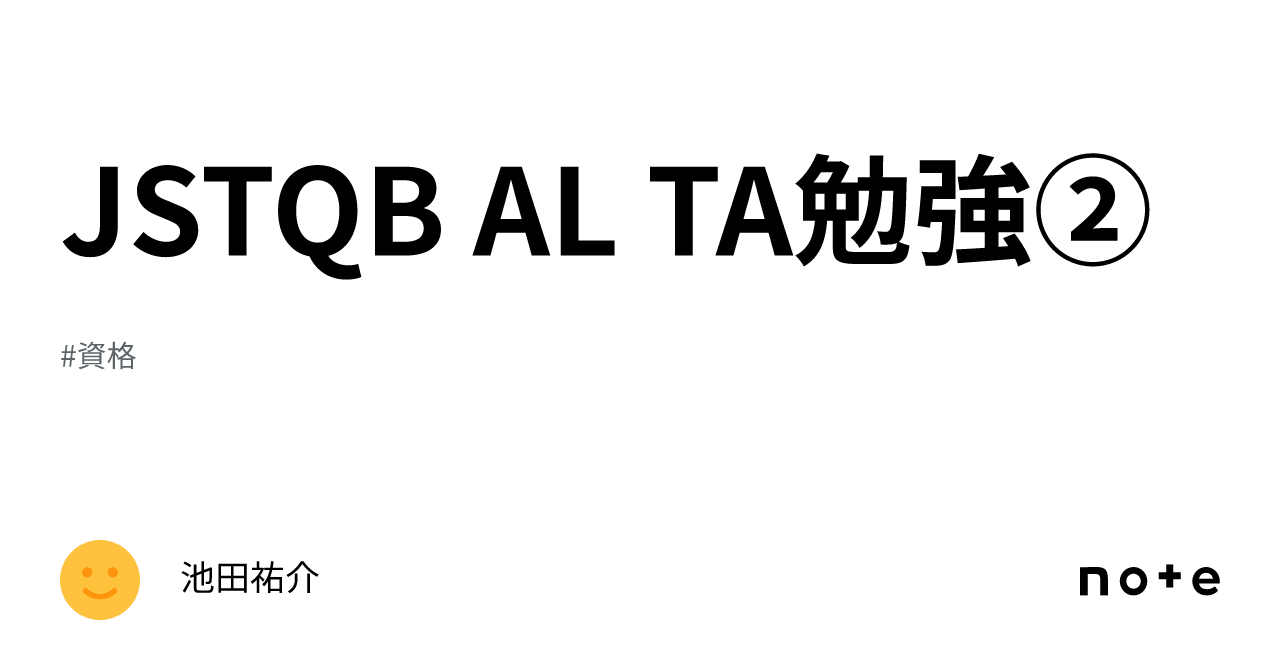 JSTQB AL TA勉強②

#資格

池田祐介

note